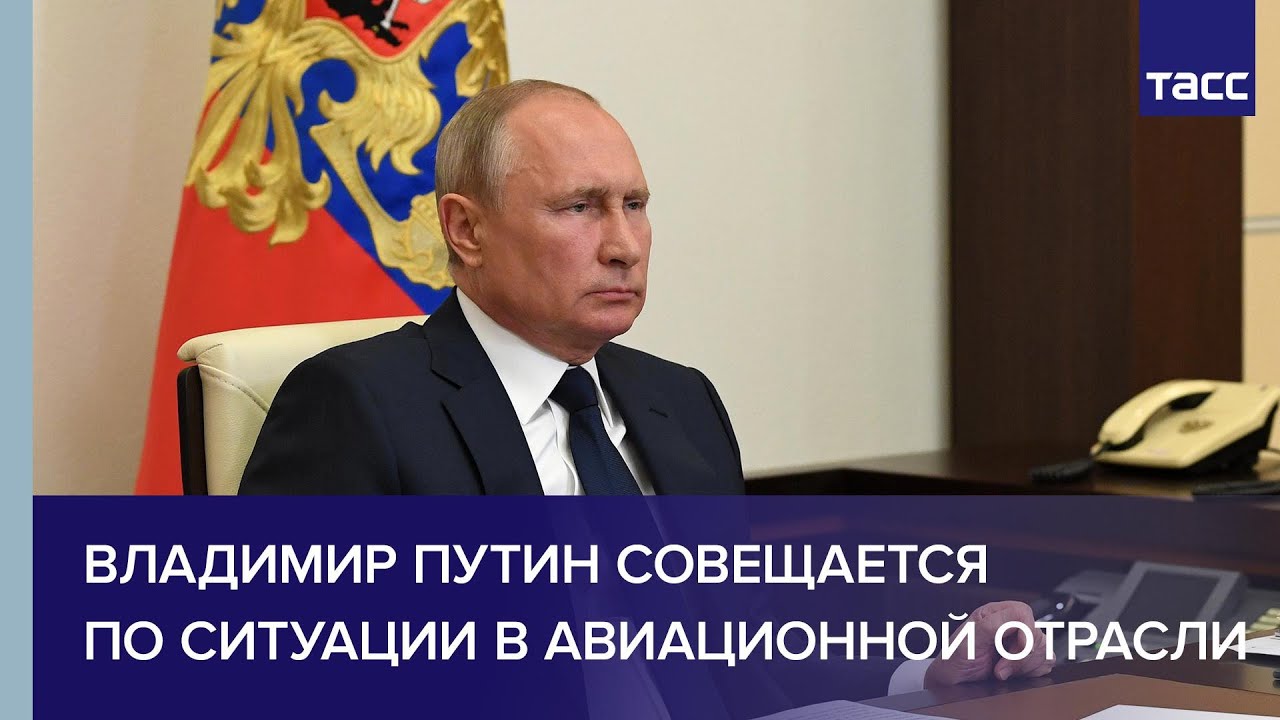 ТАСС

ВЛАДИМИР ПУТИН СОВЕЩАЕТСЯ ПО СИТУАЦИИ В АВИАЦИОННОЙ ОТРАСЛИ